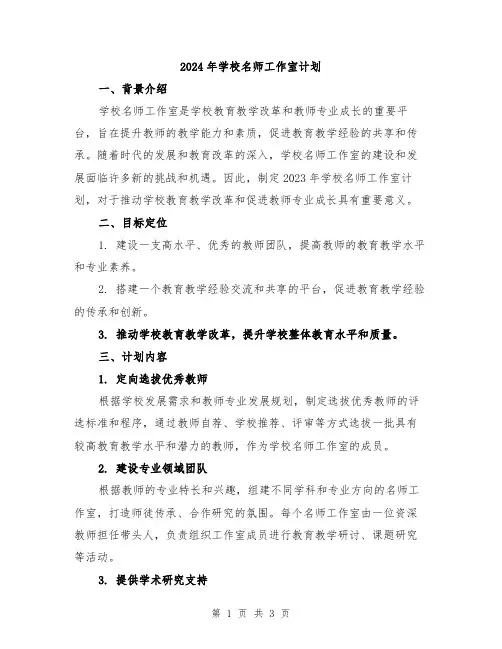 2024年学校名师工作室计划

一、背景介绍

学校名师工作室是学校教育教学改革和教师专业成长的重要平台，旨在提升教师的教学能力和素质，促进教育教学经验的共享和传承。随着时代的发展和教育改革的深入，学校名师工作室的建设和发展面临许多新的挑战和机遇。因此，制定2023年学校名师工作室计划，对于推动学校教育教学改革和促进教师专业成长具有重要意义。

二、目标定位

1. 建设一支高水平、优秀的教师团队，提高教师的教育教学水平和专业素养。

2. 搭建一个教育教学经验交流和共享的平台，促进教育教学经验的传承和创新。

3. 推动学校教育教学改革，提升学校整体教育水平和质量。

三、计划内容

1. 定向选拔优秀教师

根据学校发展需求和教师专业发展规划，制定选拔优秀教师的评选标准和程序，通过教师自荐、学校推荐、评审等方式选拔一批具有较高教育教学水平和潜力的教师，作为学校名师工作室的成员。

2. 建设专业领域团队

根据教师的专业特长和兴趣，组建不同学科和专业方向的名师工作室，打造师徒传承、合作研究的氛围。每个名师工作室由一位资深教师担任带头人，负责组织工作室成员进行教育教学研讨、课题研究等活动。

3. 提供学术研究支持

第 1 页 共 3 页